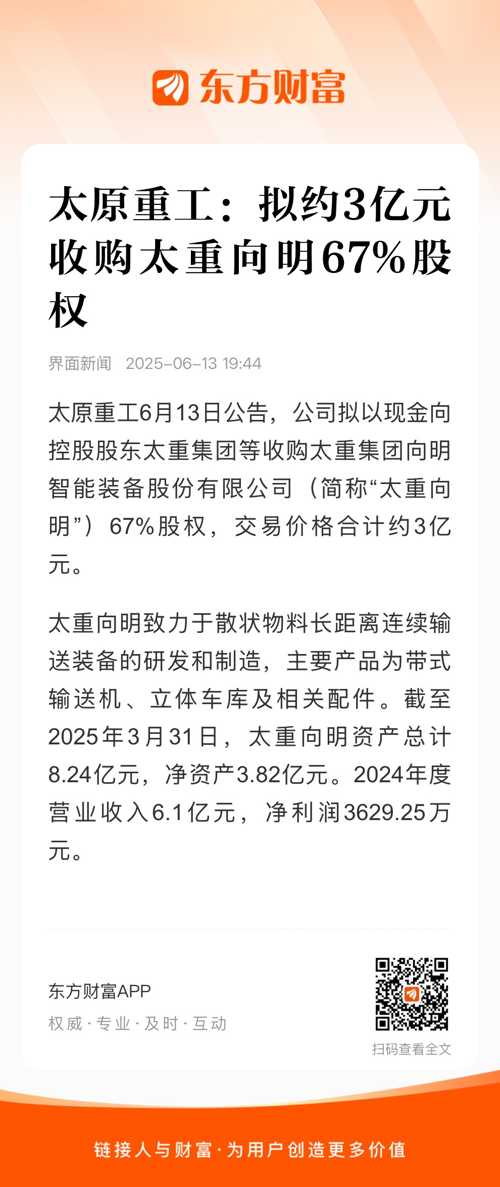 东方财富

太原重工：拟约3亿元收购太重向明67%股权

界面新闻 2025-06-13 19:44

太原重工6月13日公告，公司拟以现金向控股股东太重集团等收购太重集团向明智能装备股份有限公司（简称“太重向明”）67%股权，交易价格合计约3亿元。

太重向明致力于散状物料长距离连续输送装备的研发和制造，主要产品为带式输送机、立体车库及相关配件。截至2025年3月31日，太重向明资产总计8.24亿元，净资产3.82亿元。2024年度营业收入6.1亿元，净利润3629.25万元。

东方财富APP
权威 · 专业 · 及时 · 互动

扫码查看全文

链接人与财富 · 为用户创造更多价值